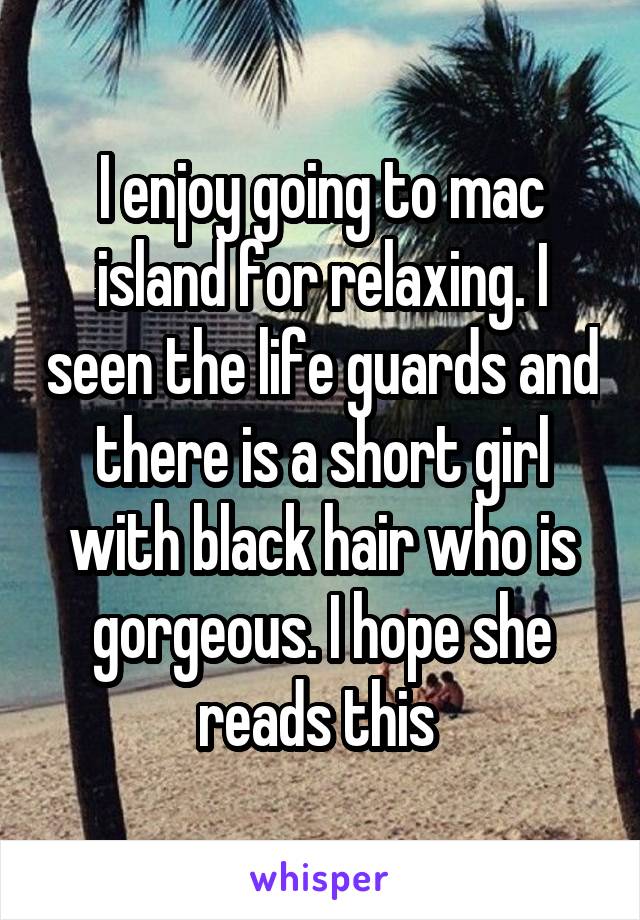 I enjoy going to mac island for relaxing. I seen the life guards and there is a short girl with black hair who is gorgeous. I hope she reads this

whisper